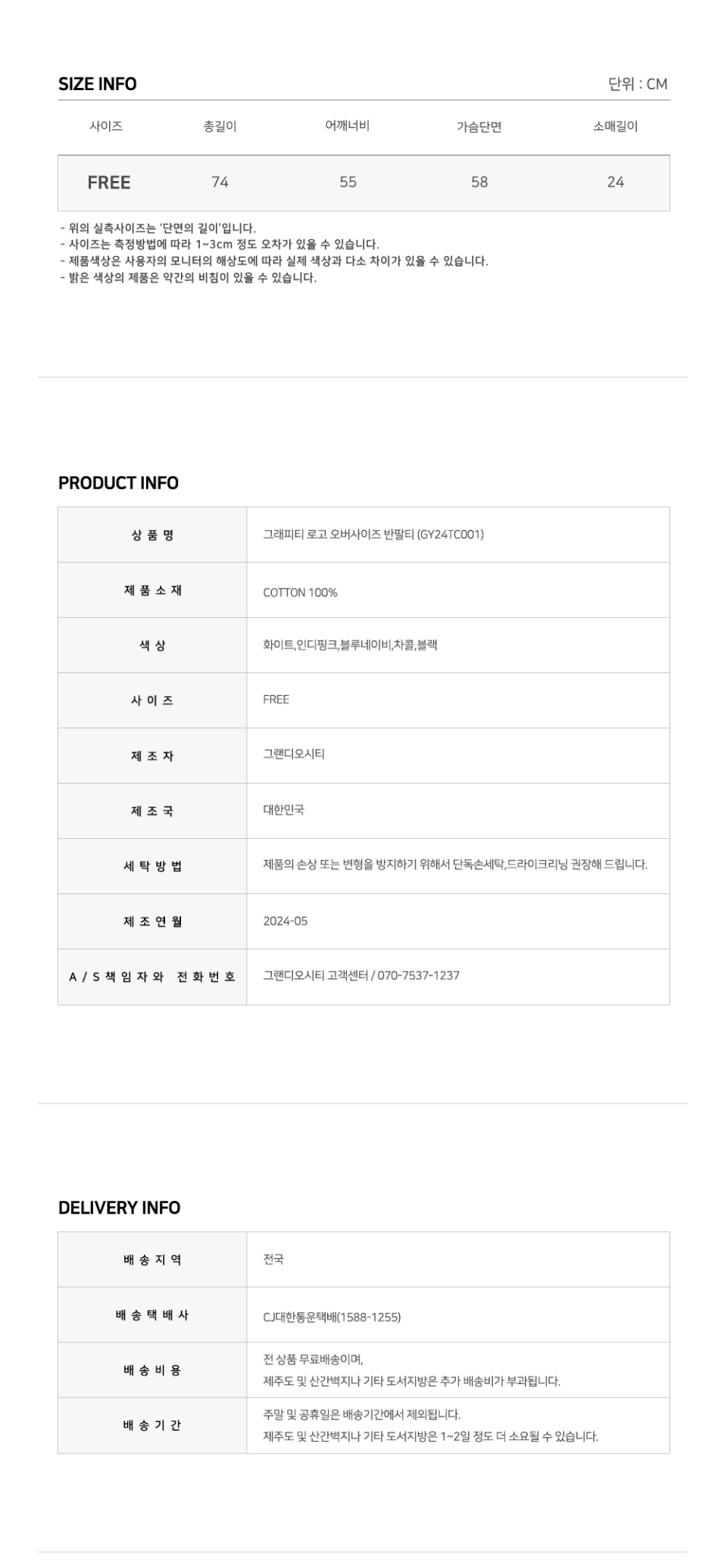 SIZE INFO

단위 : CM

| 사이즈 | 총길이 | 어깨너비 | 가슴단면 | 소매길이 |
|---|---|---|---|---|
| FREE | 74 | 55 | 58 | 24 |

- 위의 실측사이즈는 '단면의 길이'입니다.
- 사이즈는 측정방법에 따라 1~3cm 정도 오차가 있을 수 있습니다.
- 제품색상은 사용자의 모니터의 해상도에 따라 실제 색상과 다소 차이가 있을 수 있습니다.
- 밝은 색상의 제품은 약간의 비침이 있을 수 있습니다.

PRODUCT INFO

| 상 품 명 | 그래피티 로고 오버사이즈 반팔티 (GY24TC001) |
|---|---|
| 제 품 소 재 | COTTON 100% |
| 색 상 | 화이트,인디핑크,블루네이비,차콜,블랙 |
| 사 이 즈 | FREE |
| 제 조 자 | 그랜디오시티 |
| 제 조 국 | 대한민국 |
| 세 탁 방 법 | 제품의 손상 또는 변형을 방지하기 위해서 단독손세탁,드라이크리닝 권장해 드립니다. |
| 제 조 연 월 | 2024-05 |
| A / S 책 임 자 와 전 화 번 호 | 그랜디오시티 고객센터 / 070-7537-1237 |

DELIVERY INFO

| 배 송 지 역 | 전국 |
|---|---|
| 배 송 택 배 사 | CJ대한통운택배(1588-1255) |
| 배 송 비 용 | 전 상품 무료배송이며, 제주도 및 산간벽지나 기타 도서지방은 추가 배송비가 부과됩니다. |
| 배 송 기 간 | 주말 및 공휴일은 배송기간에서 제외됩니다. 제주도 및 산간벽지나 기타 도서지방은 1~2일 정도 더 소요될 수 있습니다. |